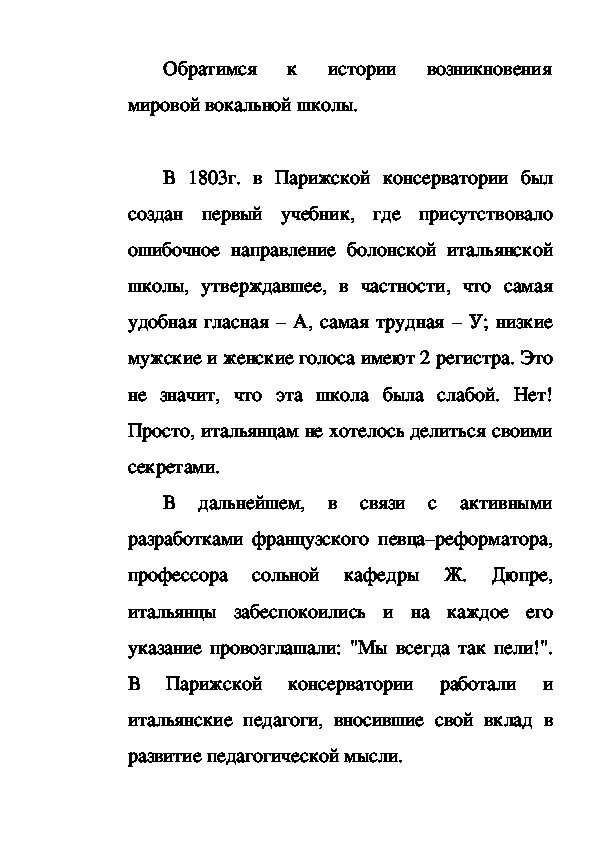 Обратимся к истории возникновения мировой вокальной школы.

В 1803г. в Парижской консерватории был создан первый учебник, где присутствовало ошибочное направление болонской итальянской школы, утверждавшее, в частности, что самая удобная гласная – А, самая трудная – У; низкие мужские и женские голоса имеют 2 регистра. Это не значит, что эта школа была слабой. Нет! Просто, итальянцам не хотелось делиться своими секретами.

В дальнейшем, в связи с активными разработками французского певца–реформатора, профессора сольной кафедры Ж. Дюпре, итальянцы забеспокоились и на каждое его указание провозглашали: "Мы всегда так пели!". В Парижской консерватории работали и итальянские педагоги, вносившие свой вклад в развитие педагогической мысли.